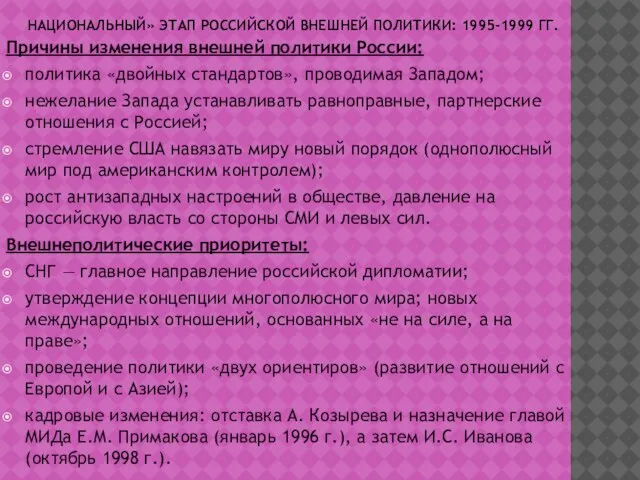 НАЦИОНАЛЬНЫЙ» ЭТАП РОССИЙСКОЙ ВНЕШНЕЙ ПОЛИТИКИ: 1995-1999 ГГ.

Причины изменения внешней политики России:

политика «двойных стандартов», проводимая Западом;

нежелание Запада устанавливать равноправные, партнерские отношения с Россией;

стремление США навязать миру новый порядок (однополюсный мир под американским контролем);

рост антизападных настроений в обществе, давление на российскую власть со стороны СМИ и левых сил.

Внешнеполитические приоритеты:

СНГ — главное направление российской дипломатии;

утверждение концепции многополюсного мира; новых международных отношений, основанных «не на силе, а на праве»;

проведение политики «двух ориентиров» (развитие отношений с Европой и с Азией);

кадровые изменения: отставка А. Козырева и назначение главой МИДа Е.М. Примакова (январь 1996 г.), а затем И.С. Иванова (октябрь 1998 г.).